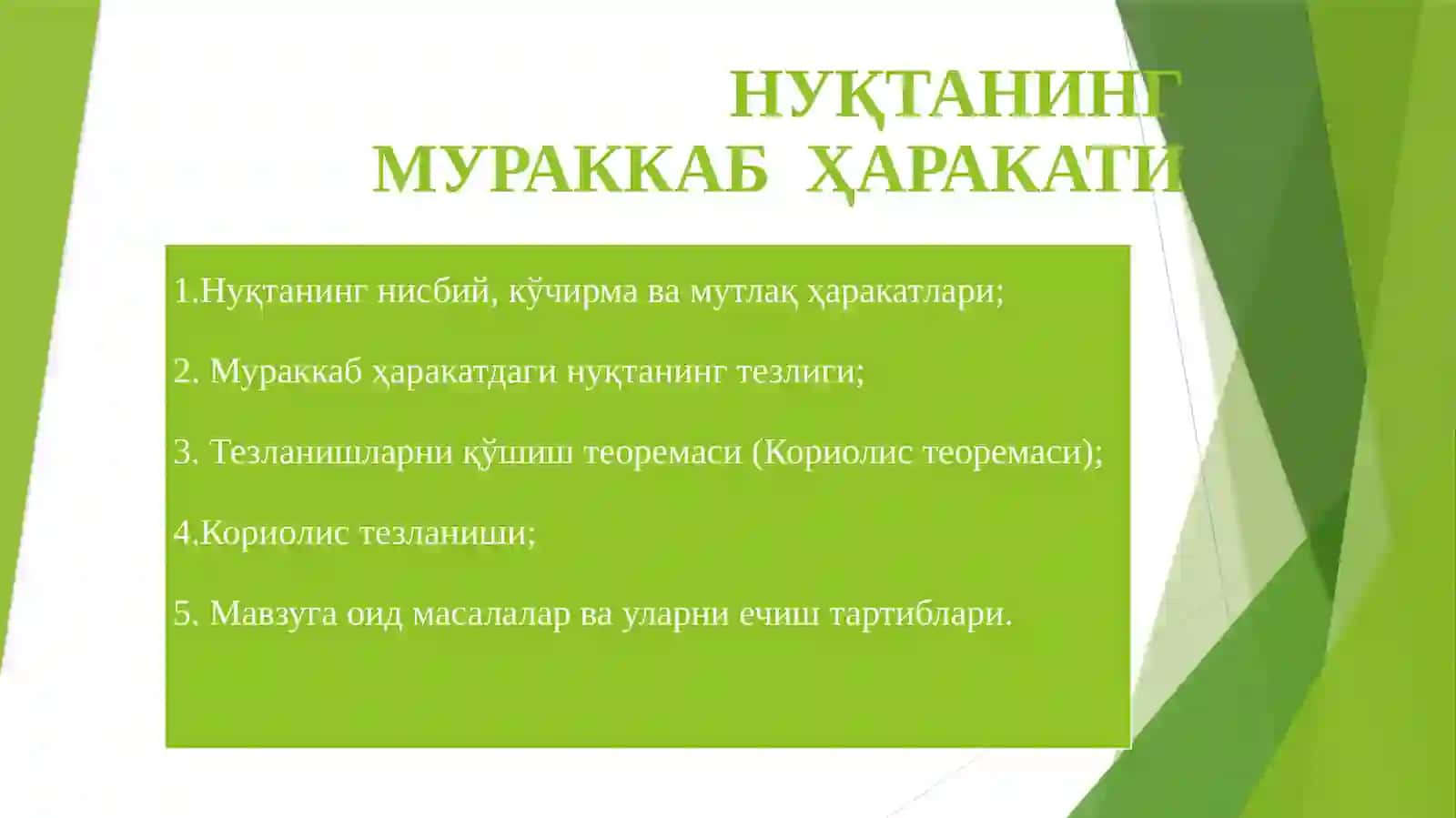 НУҚТАНИНГ МУРАККАБ ҲАРАКАТИ

1.Нуқтанинг нисбий, кўчирма ва мутлақ ҳаракатлари;

2. Мураккаб ҳаракатдаги нуқтанинг тезлиги;

3. Тезланишларни қўшиш теоремаси (Кориолис теоремаси);

4.Кориолис тезланиши;

5. Мавзуга оид масалалар ва уларни ечиш тартиблари.